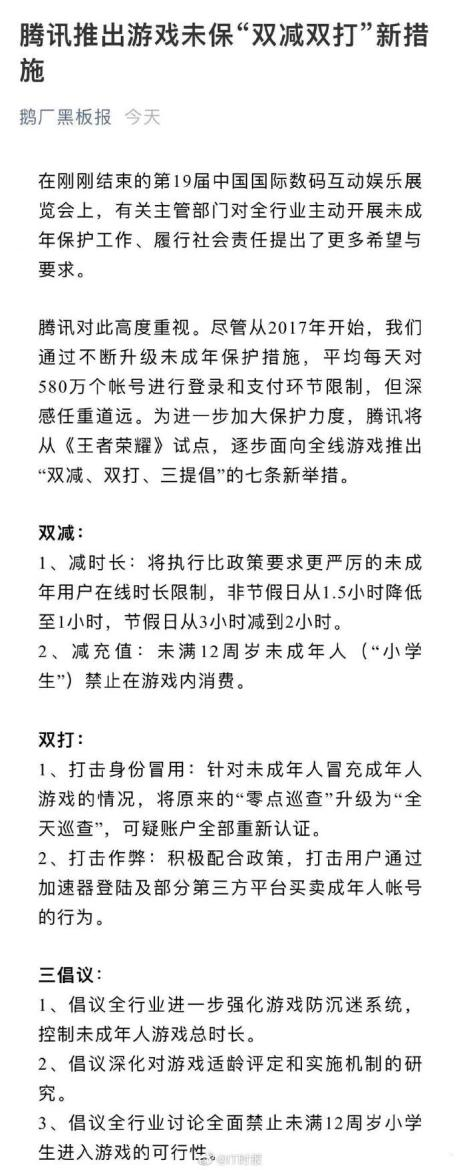 腾讯推出游戏未保“双减双打”新措施

鹅厂黑板报 今天

在刚刚结束的第19届中国国际数码互动娱乐展览会上，有关主管部门对全行业主动开展未成年保护工作、履行社会责任提出了更多希望与要求。

腾讯对此高度重视。尽管从2017年开始，我们通过不断升级未成年保护措施，平均每天对580万个帐号进行登录和支付环节限制，但深感任重道远。为进一步加大保护力度，腾讯将从《王者荣耀》试点，逐步面向全线游戏推出“双减、双打、三提倡”的七条新举措。

双减：
1、减时长：将执行比政策要求更严厉的未成年用户在线时长限制，非节假日从1.5小时降低至1小时，节假日从3小时减到2小时。
2、减充值：未满12周岁未成年人（“小学生”）禁止在游戏内消费。

双打：
1、打击身份冒用：针对未成年人冒充成年人游戏的情况，将原来的“零点巡查”升级为“全天巡查”，可疑账户全部重新认证。
2、打击作弊：积极配合政策，打击用户通过加速器登陆及部分第三方平台买卖成年人帐号的行为。

三倡议：
1、倡议全行业进一步强化游戏防沉迷系统，控制未成年人游戏总时长。
2、倡议深化对游戏适龄评定和实施机制的研究。
3、倡议全行业讨论全面禁止未满12周岁小学生进入游戏的可行性。

@IT时报